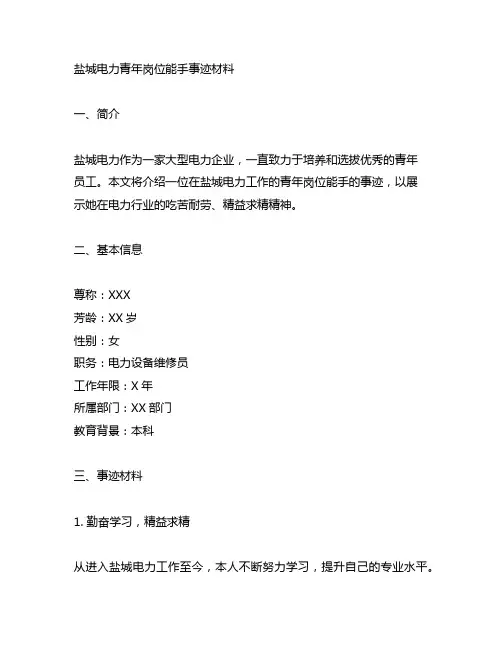 盐城电力青年岗位能手事迹材料

一、简介

盐城电力作为一家大型电力企业，一直致力于培养和选拔优秀的青年员工。本文将介绍一位在盐城电力工作的青年岗位能手的事迹，以展示她在电力行业的吃苦耐劳、精益求精精神。

二、基本信息

尊称：XXX
芳龄：XX 岁
性别：女
职务：电力设备维修员
工作年限：X 年
所属部门：XX 部门
教育背景：本科

三、事迹材料

1. 勤奋学习，精益求精

从进入盐城电力工作至今，本人不断努力学习，提升自己的专业水平。